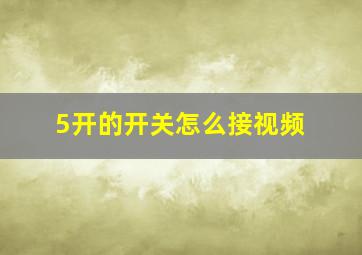 5开的开关怎么接视频